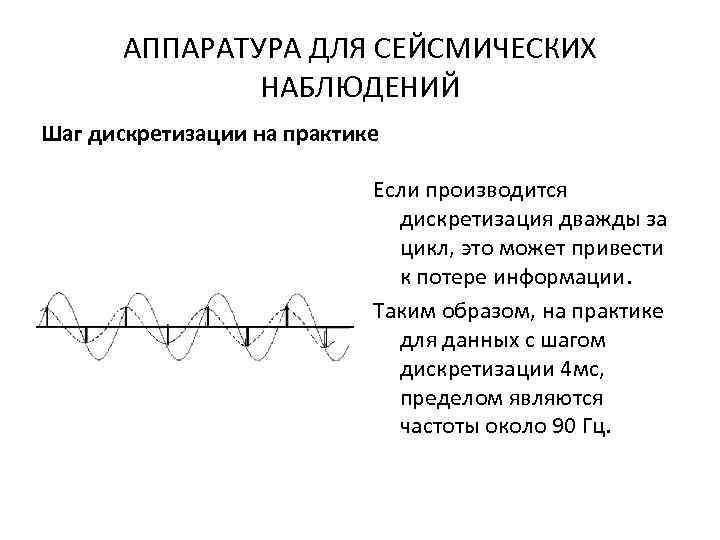 АППАРАТУРА ДЛЯ СЕЙСМИЧЕСКИХ НАБЛЮДЕНИЙ

Шаг дискретизации на практике

Если производится дискретизация дважды за цикл, это может привести к потере информации.

Таким образом, на практике для данных с шагом дискретизации 4мс, пределом являются частоты около 90 Гц.